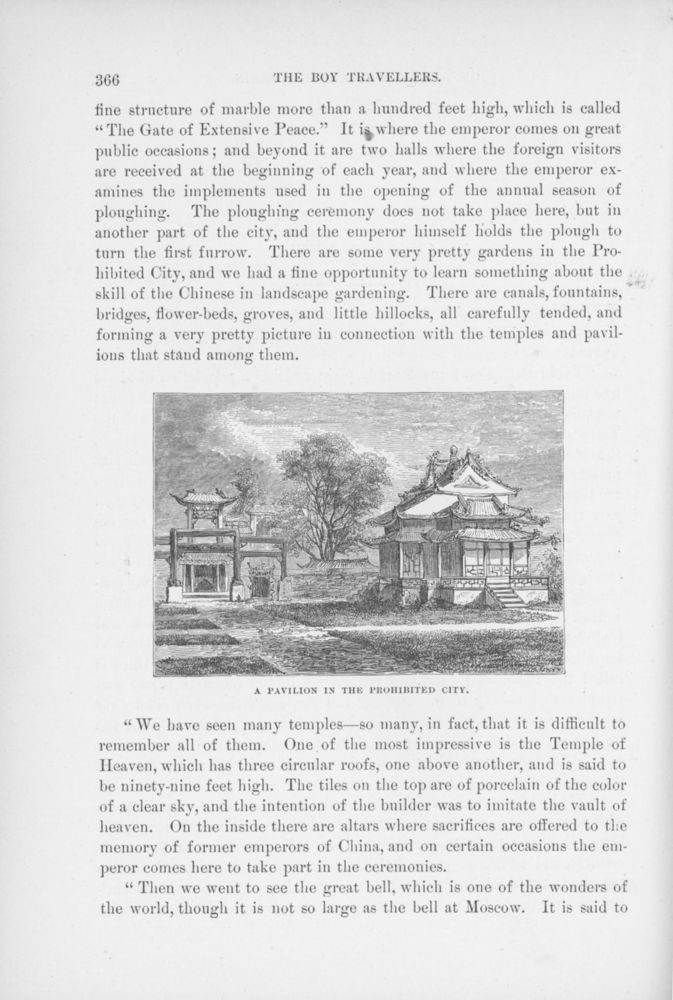 366 THE BOY TRAVELLERS.

fine structure of marble more than a hundred feet high, which is called "The Gate of Extensive Peace." It is where the emperor comes on great public occasions; and beyond it are two halls where the foreign visitors are received at the beginning of each year, and where the emperor examines the implements used in the opening of the annual season of ploughing. The ploughing ceremony does not take place here, but in another part of the city, and the emperor himself holds the plough to turn the first furrow. There are some very pretty gardens in the Prohibited City, and we had a fine opportunity to learn something about the skill of the Chinese in landscape gardening. There are canals, fountains, bridges, flower-beds, groves, and little hillocks, all carefully tended, and forming a very pretty picture in connection with the temples and pavilions that stand among them.

A PAVILION IN THE PROHIBITED CITY.

"We have seen many temples—so many, in fact, that it is difficult to remember all of them. One of the most impressive is the Temple of Heaven, which has three circular roofs, one above another, and is said to be ninety-nine feet high. The tiles on the top are of porcelain of the color of a clear sky, and the intention of the builder was to imitate the vault of heaven. On the inside there are altars where sacrifices are offered to the memory of former emperors of China, and on certain occasions the emperor comes here to take part in the ceremonies.

"Then we went to see the great bell, which is one of the wonders of the world, though it is not so large as the bell at Moscow. It is said to